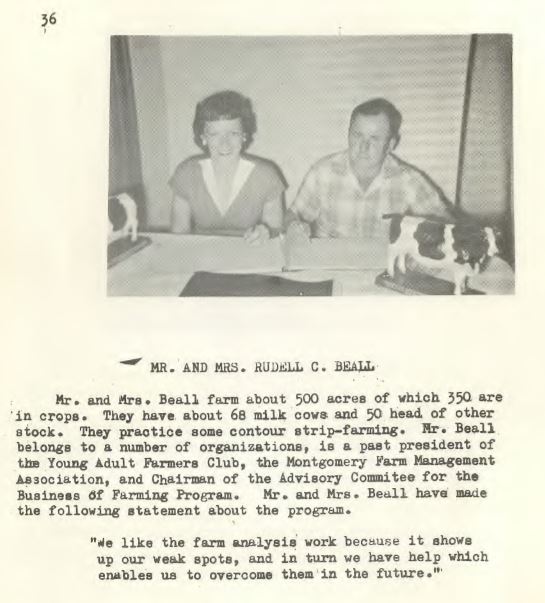 36

MR. AND MRS. RUDELL C. BEALL

Mr. and Mrs. Beall farm about 500 acres of which 350 are in crops. They have about 68 milk cows and 50 head of other stock. They practice some contour strip-farming. Mr. Beall belongs to a number of organizations, is a past president of the Young Adult Farmers Club, the Montgomery Farm Management Association, and Chairman of the Advisory Commitee for the Business of Farming Program. Mr. and Mrs. Beall have made the following statement about the program.

"We like the farm analysis work because it shows up our weak spots, and in turn we have help which enables us to overcome them in the future."